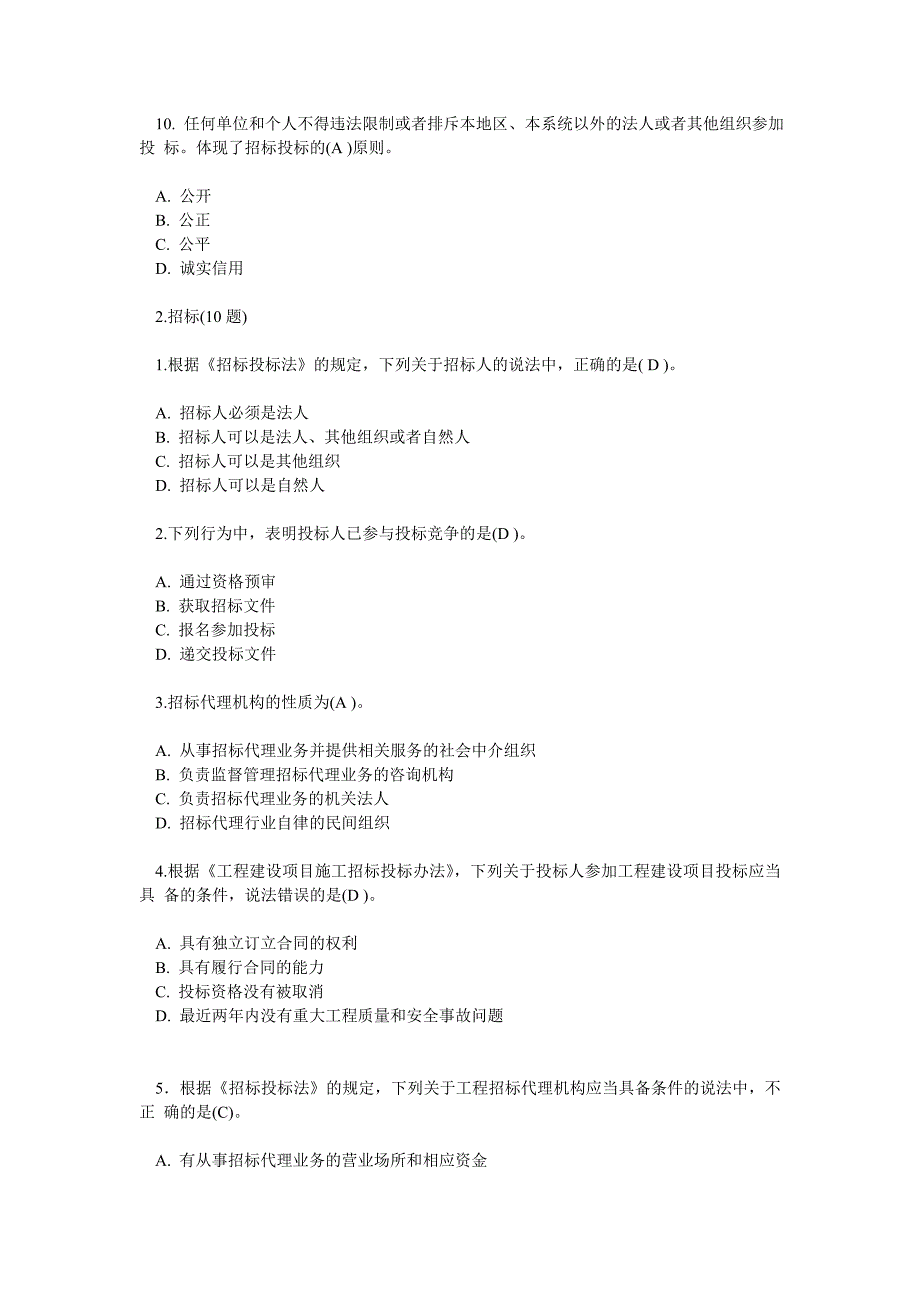 10. 任何单位和个人不得违法限制或者排斥本地区、本系统以外的法人或者其他组织参加投 标。体现了招标投标的(A )原则。

A. 公开
B. 公正
C. 公平
D. 诚实信用

2.招标(10 题)

1.根据《招标投标法》的规定，下列关于招标人的说法中，正确的是( D )。

A. 招标人必须是法人
B. 招标人可以是法人、其他组织或者自然人
C. 招标人可以是其他组织
D. 招标人可以是自然人

2.下列行为中，表明投标人已参与投标竞争的是(D )。

A. 通过资格预审
B. 获取招标文件
C. 报名参加投标
D. 递交投标文件

3.招标代理机构的性质为(A )。

A. 从事招标代理业务并提供相关服务的社会中介组织
B. 负责监督管理招标代理业务的咨询机构
C. 负责招标代理业务的机关法人
D. 招标代理行业自律的民间组织

4.根据《工程建设项目施工招标投标办法》，下列关于投标人参加工程建设项目投标应当具 备的条件，说法错误的是(D )。

A. 具有独立订立合同的权利
B. 具有履行合同的能力
C. 投标资格没有被取消
D. 最近两年内没有重大工程质量和安全事故问题

5．根据《招标投标法》的规定，下列关于工程招标代理机构应当具备条件的说法中，不正 确的是(C)。

A. 有从事招标代理业务的营业场所和相应资金